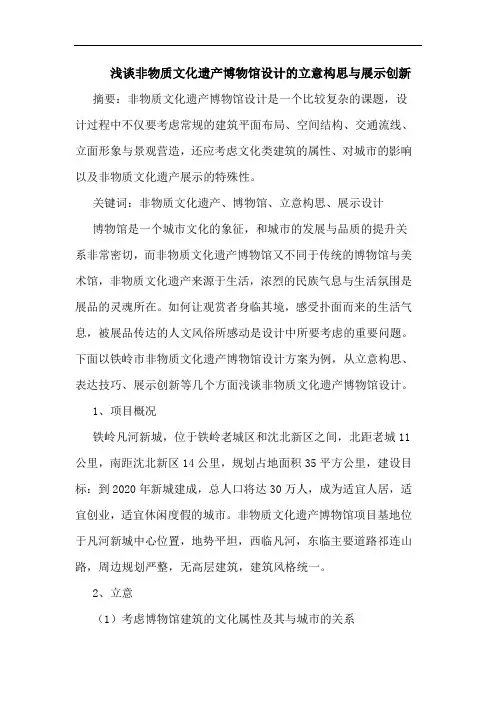 浅谈非物质文化遗产博物馆设计的立意构思与展示创新

摘要：非物质文化遗产博物馆设计是一个比较复杂的课题，设计过程中不仅要考虑常规的建筑平面布局、空间结构、交通流线、立面形象与景观营造，还应考虑文化类建筑的属性、对城市的影响以及非物质文化遗产展示的特殊性。

关键词：非物质文化遗产、博物馆、立意构思、展示设计

博物馆是一个城市文化的象征，和城市的发展与品质的提升关系非常密切，而非物质文化遗产博物馆又不同于传统的博物馆与美术馆，非物质文化遗产来源于生活，浓烈的民族气息与生活氛围是展品的灵魂所在。如何让观赏者身临其境，感受扑面而来的生活气息，被展品传达的人文风俗所感动是设计中所要考虑的重要问题。下面以铁岭市非物质文化遗产博物馆设计方案为例，从立意构思、表达技巧、展示创新等几个方面浅谈非物质文化遗产博物馆设计。

1、项目概况

铁岭凡河新城，位于铁岭老城区和沈北新区之间，北距老城 11 公里，南距沈北新区 14 公里，规划占地面积 35 平方公里，建设目标：到 2020 年新城建成，总人口将达 30 万人，成为适宜人居，适宜创业，适宜休闲度假的城市。非物质文化遗产博物馆项目基地位于凡河新城中心位置，地势平坦，西临凡河，东临主要道路祁连山路，周边规划严整，无高层建筑，建筑风格统一。

2、立意

（1）考虑博物馆建筑的文化属性及其与城市的关系